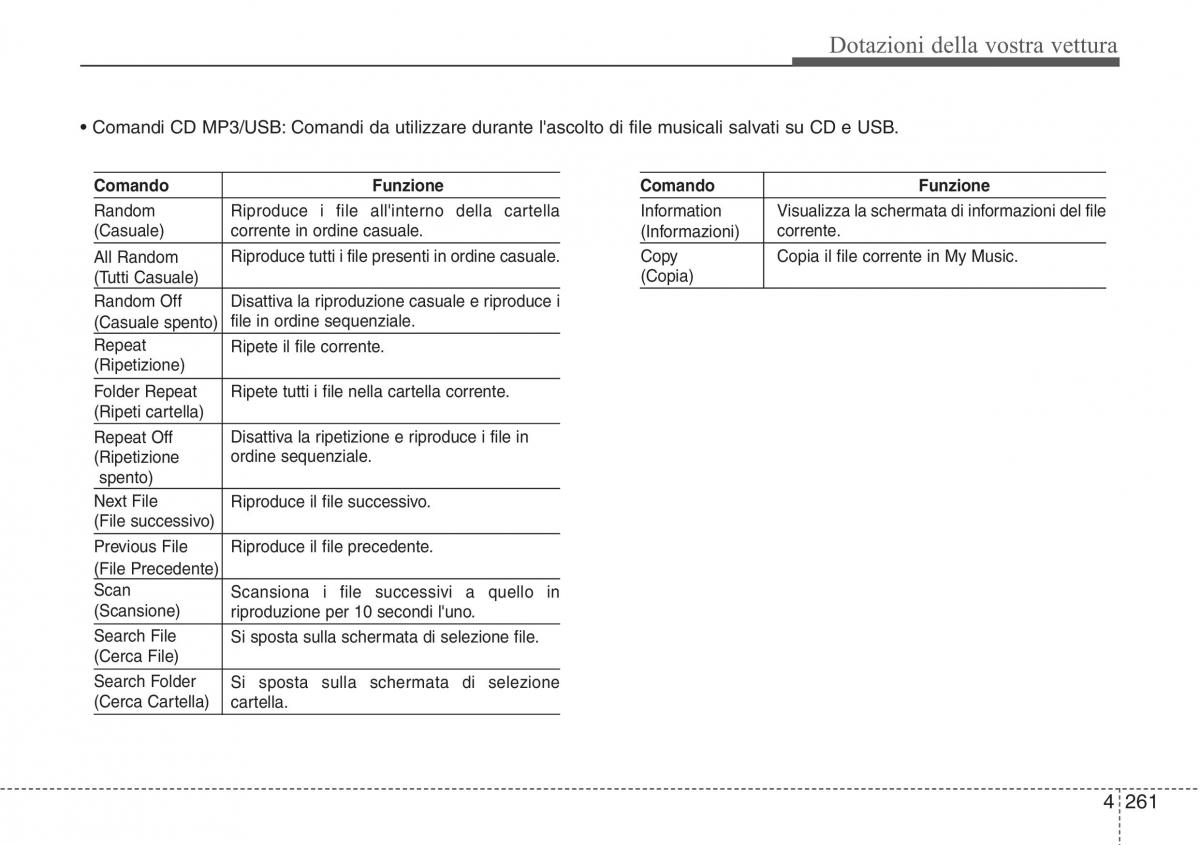 Dotazioni della vostra vettura

• Comandi CD MP3/USB: Comandi da utilizzare durante l'ascolto di file musicali salvati su CD e USB.

| Comando | Funzione |
|---|---|
| Random (Casuale) | Riproduce i file all'interno della cartella corrente in ordine casuale. |
| All Random (Tutti Casuale) | Riproduce tutti i file presenti in ordine casuale. |
| Random Off (Casuale spento) | Disattiva la riproduzione casuale e riproduce i file in ordine sequenziale. |
| Repeat (Ripetizione) | Ripete il file corrente. |
| Folder Repeat (Ripeti cartella) | Ripete tutti i file nella cartella corrente. |
| Repeat Off (Ripetizione spento) | Disattiva la ripetizione e riproduce i file in ordine sequenziale. |
| Next File (File successivo) | Riproduce il file successivo. |
| Previous File (File Precedente) | Riproduce il file precedente. |
| Scan (Scansione) | Scansiona i file successivi a quello in riproduzione per 10 secondi l'uno. |
| Search File (Cerca File) | Si sposta sulla schermata di selezione file. |
| Search Folder (Cerca Cartella) | Si sposta sulla schermata di selezione cartella. |

| Comando | Funzione |
|---|---|
| Information (Informazioni) | Visualizza la schermata di informazioni del file corrente. |
| Copy (Copia) | Copia il file corrente in My Music. |

4 261